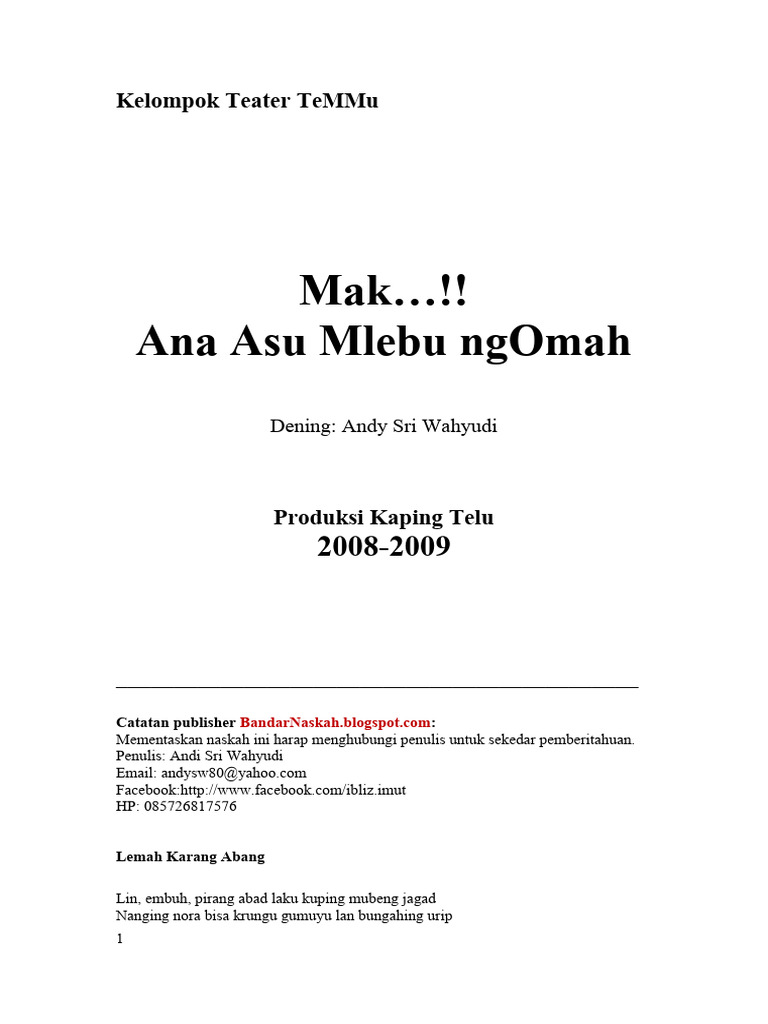 Kelompok Teater TeMMu

Mak…!!
Ana Asu Mlebu ngOmah

Dening: Andy Sri Wahyudi

Produksi Kaping Telu
2008-2009

Catatan publisher BandarNaskah.blogspot.com:
Mementaskan naskah ini harap menghubungi penulis untuk sekedar pemberitahuan.
Penulis: Andi Sri Wahyudi
Email: andysw80@yahoo.com
Facebook:http://www.facebook.com/ibliz.imut
HP: 085726817576

Lemah Karang Abang

Lin, embuh, pirang abad laku kuping mubeng jagad
Nanging nora bisa krungu gumuyu lan bungahing urip

1